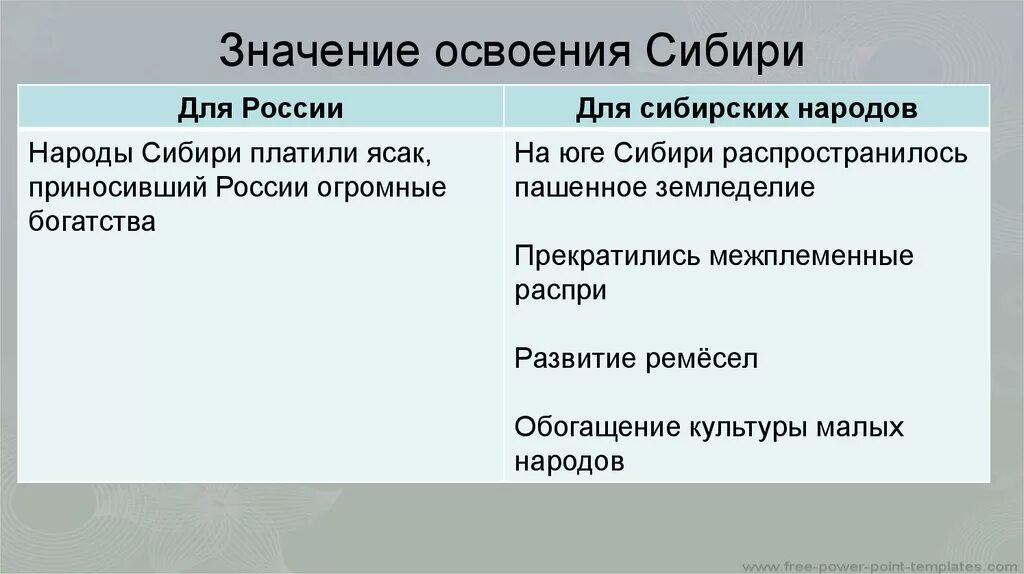 Значение освоения Сибири

| Для России | Для сибирских народов |
|---|---|
| Народы Сибири платили ясак, приносивший России огромные богатства | На юге Сибири распространилось пашенное земледелие<br><br>Прекратились межплеменные распри<br><br>Развитие ремёсел<br><br>Обогащение культуры малых народов |

www.free-power-point-templates.com